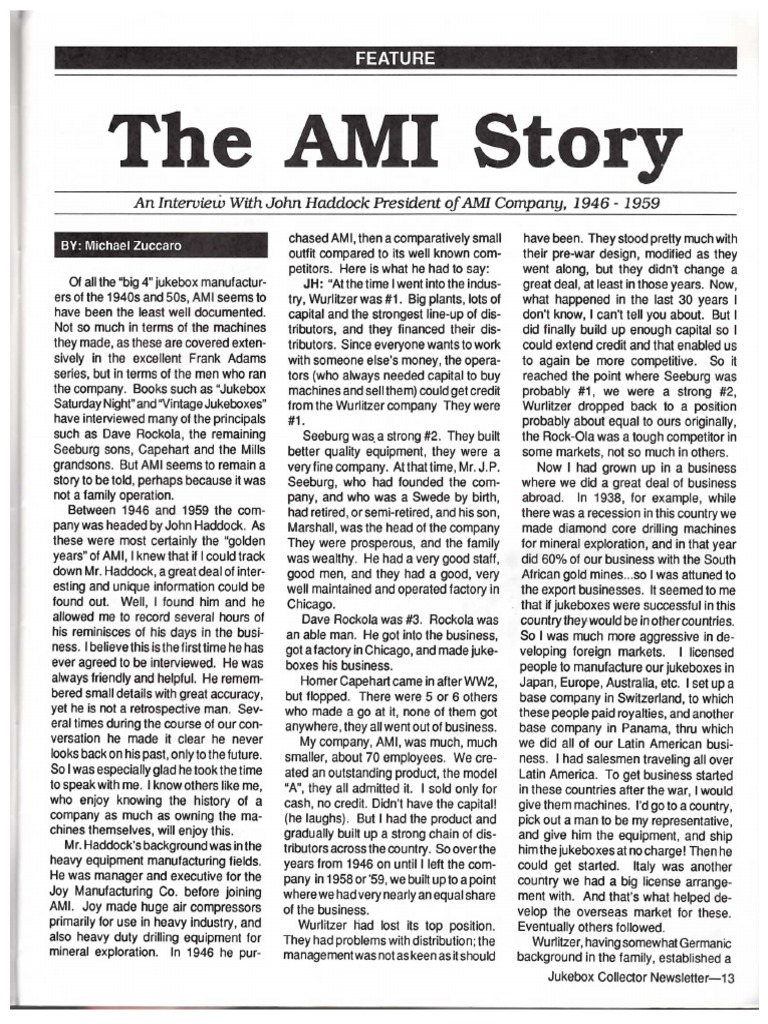 FEATURE

The AMI Story

An Interview With John Haddock President of AMI Company, 1946 - 1959

BY: Michael Zuccaro

Of all the "big 4" jukebox manufacturers of the 1940s and 50s, AMI seems to have been the least well documented. Not so much in terms of the machines they made, as these are covered extensively in the excellent Frank Adams series, but in terms of the men who ran the company. Books such as "Jukebox Saturday Night" and "Vintage Jukeboxes" have interviewed many of the principals such as Dave Rockola, the remaining Seeburg sons, Capehart and the Mills grandsons. But AMI seems to remain a story to be told, perhaps because it was not a family operation.

Between 1946 and 1959 the company was headed by John Haddock. As these were most certainly the "golden years" of AMI, I knew that if I could track down Mr. Haddock, a great deal of interesting and unique information could be found out. Well, I found him and he allowed me to record several hours of his reminisces of his days in the business. I believe this is the first time he has ever agreed to be interviewed. He was always friendly and helpful. He remembered small details with great accuracy, yet he is not a retrospective man. Several times during the course of our conversation he made it clear he never looks back on his past, only to the future. So I was especially glad he took the time to speak with me. I know others like me, who enjoy knowing the history of a company as much as owning the machines themselves, will enjoy this.

Mr. Haddock's background was in the heavy equipment manufacturing fields. He was manager and executive for the Joy Manufacturing Co. before joining AMI. Joy made huge air compressors primarily for use in heavy industry, and also heavy duty drilling equipment for mineral exploration. In 1946 he purchased AMI, then a comparatively small outfit compared to its well known competitors. Here is what he had to say:

JH: "At the time I went into the industry, Wurlitzer was #1. Big plants, lots of capital and the strongest line-up of distributors, and they financed their distributors. Since everyone wants to work with someone else's money, the operators (who always needed capital to buy machines and sell them) could get credit from the Wurlitzer company They were #1.

Seeburg was a strong #2. They built better quality equipment, they were a very fine company. At that time, Mr. J.P. Seeburg, who had founded the company, and who was a Swede by birth, had retired, or semi-retired, and his son, Marshall, was the head of the company They were prosperous, and the family was wealthy. He had a very good staff, good men, and they had a good, very well maintained and operated factory in Chicago.

Dave Rockola was #3. Rockola was an able man. He got into the business, got a factory in Chicago, and made jukeboxes his business.

Homer Capehart came in after WW2, but flopped. There were 5 or 6 others who made a go at it, none of them got anywhere, they all went out of business.

My company, AMI, was much, much smaller, about 70 employees. We created an outstanding product, the model "A", they all admitted it. I sold only for cash, no credit. Didn't have the capital! (he laughs). But I had the product and gradually built up a strong chain of distributors across the country. So over the years from 1946 on until I left the company in 1958 or '59, we built up to a point where we had very nearly an equal share of the business.

Wurlitzer had lost its top position. They had problems with distribution; the management was not as keen as it should have been. They stood pretty much with their pre-war design, modified as they went along, but they didn't change a great deal, at least in those years. Now, what happened in the last 30 years I don't know, I can't tell you about. But I did finally build up enough capital so I could extend credit and that enabled us to again be more competitive. So it reached the point where Seeburg was probably #1, we were a strong #2, Wurlitzer dropped back to a position probably about equal to ours originally, the Rock-Ola was a tough competitor in some markets, not so much in others.

Now I had grown up in a business where we did a great deal of business abroad. In 1938, for example, while there was a recession in this country we made diamond core drilling machines for mineral exploration, and in that year did 60% of our business with the South African gold mines...so I was attuned to the export businesses. It seemed to me that if jukeboxes were successful in this country they would be in other countries. So I was much more aggressive in developing foreign markets. I licensed people to manufacture our jukeboxes in Japan, Europe, Australia, etc. I set up a base company in Switzerland, to which these people paid royalties, and another base company in Panama, thru which we did all of our Latin American business. I had salesmen traveling all over Latin America. To get business started in these countries after the war, I would give them machines. I'd go to a country, pick out a man to be my representative, and give him the equipment, and ship him the jukeboxes at no charge! Then he could get started. Italy was another country we had a big license arrangement with. And that's what helped develop the overseas market for these. Eventually others followed.

Wurlitzer, having somewhat Germanic background in the family, established a

Jukebox Collector Newsletter—13